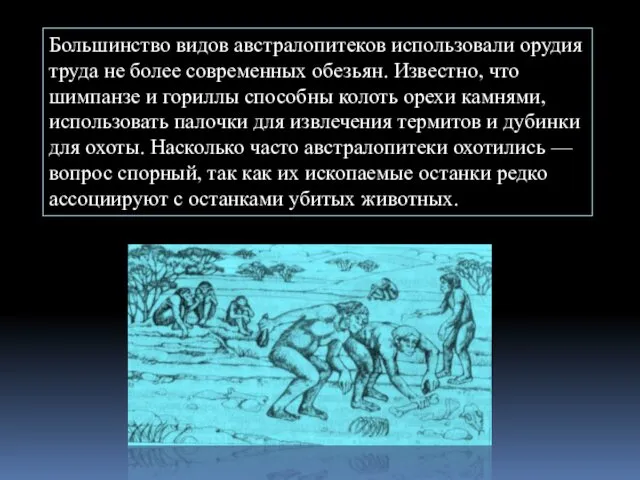 Большинство видов австралопитеков использовали орудия труда не более современных обезьян. Известно, что шимпанзе и гориллы способны колоть орехи камнями, использовать палочки для извлечения термитов и дубинки для охоты. Насколько часто австралопитеки охотились — вопрос спорный, так как их ископаемые останки редко ассоциируют с останками убитых животных.